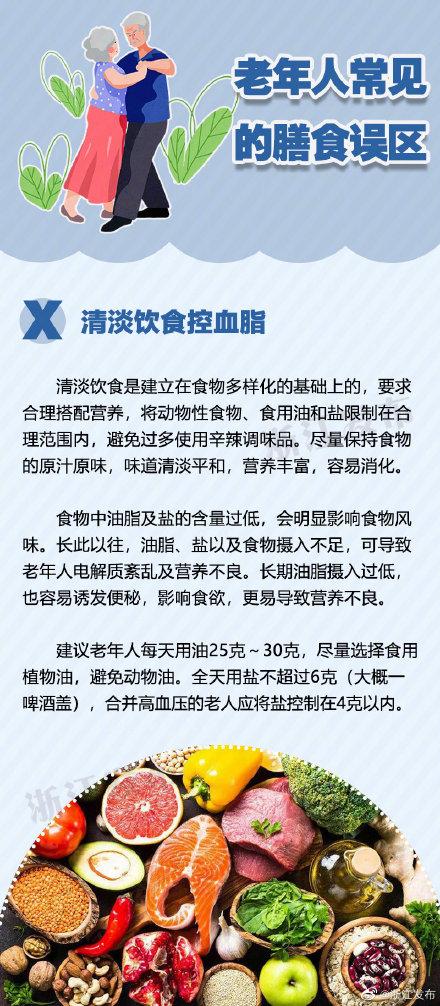 老年人常见的膳食误区

X 清淡饮食控血脂

清淡饮食是建立在食物多样化的基础上的，要求合理搭配营养，将动物性食物、食用油和盐限制在合理范围内，避免过多使用辛辣调味品。尽量保持食物的原汁原味，味道清淡平和，营养丰富，容易消化。

食物中油脂及盐的含量过低，会明显影响食物风味。长此以往，油脂、盐以及食物摄入不足，可导致老年人电解质紊乱及营养不良。长期油脂摄入过低，也容易诱发便秘，影响食欲，更易导致营养不良。

建议老年人每天用油25克～30克，尽量选择食用植物油，避免动物油。全天用盐不超过6克（大概一啤酒盖），合并高血压的老人应将盐控制在4克以内。

浙江

@浙江发布